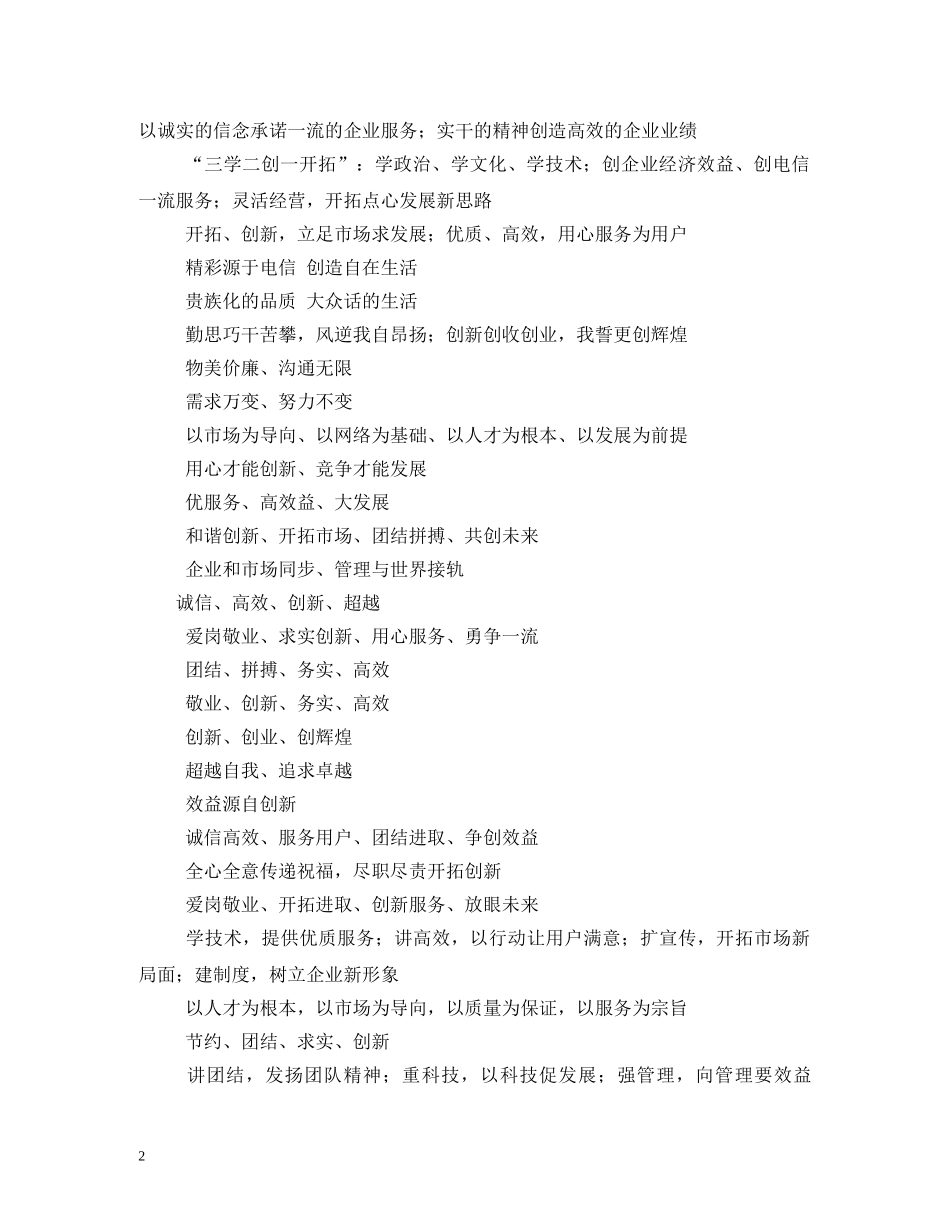 以诚实的信念承诺一流的企业服务；实干的精神创造高效的企业业绩

“三学二创一开拓”：学政治、学文化、学技术；创企业经济效益、创电信一流服务；灵活经营，开拓点心发展新思路

开拓、创新，立足市场求发展；优质、高效，用心服务为用户

精彩源于电信 创造自在生活

贵族化的品质 大众话的生活

勤思巧干苦攀，风逆我自昂扬；创新创收创业，我誓更创辉煌

物美价廉、沟通无限

需求万变、努力不变

以市场为导向、以网络为基础、以人才为根本、以发展为前提

用心才能创新、竞争才能发展

优服务、高效益、大发展

和谐创新、开拓市场、团结拼搏、共创未来

企业和市场同步、管理与世界接轨

诚信、高效、创新、超越

爱岗敬业、求实创新、用心服务、勇争一流

团结、拼搏、务实、高效

敬业、创新、务实、高效

创新、创业、创辉煌

超越自我、追求卓越

效益源自创新

诚信高效、服务用户、团结进取、争创效益

全心全意传递祝福，尽职尽责开拓创新

爱岗敬业、开拓进取、创新服务、放眼未来

学技术，提供优质服务；讲高效，以行动让用户满意；扩宣传，开拓市场新局面；建制度，树立企业新形象

以人才为根本，以市场为导向，以质量为保证，以服务为宗旨

节约、团结、求实、创新

讲团结，发扬团队精神；重科技，以科技促发展；强管理，向管理要效益

2